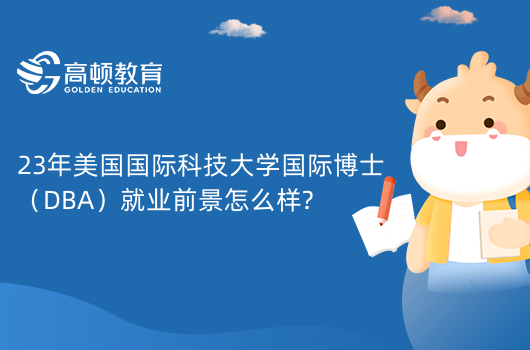 高顿教育
GOLDEN EDUCATION

23年美国国际科技大学国际博士（DBA）就业前景怎么样?